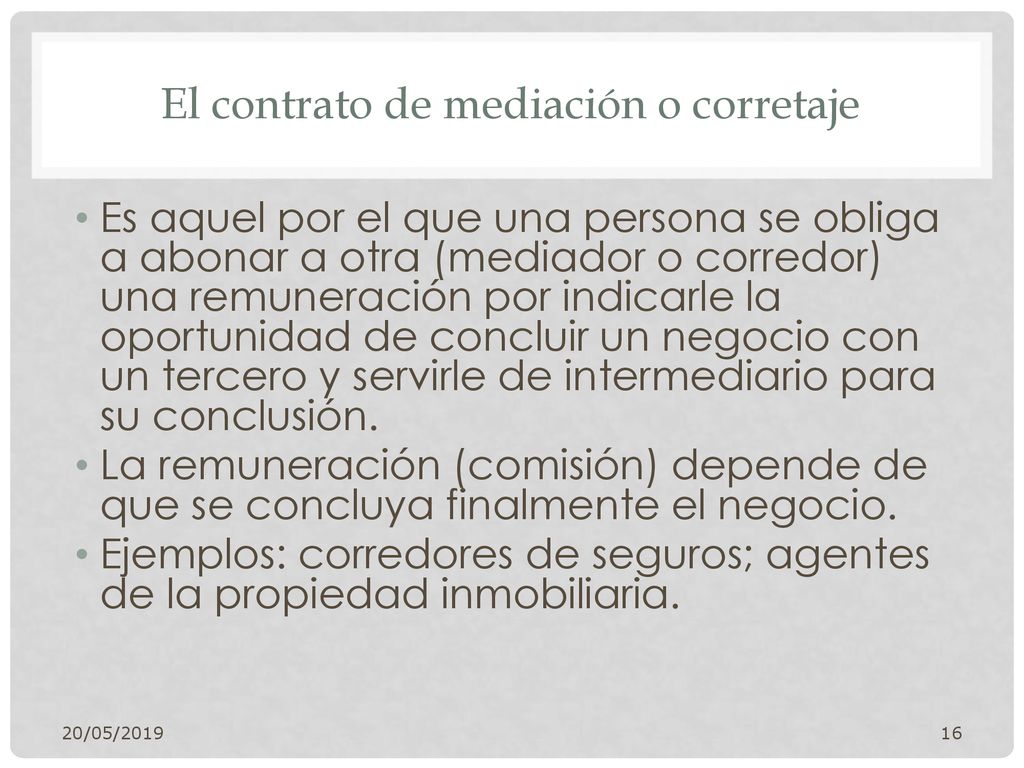 El contrato de mediación o corretaje

• Es aquel por el que una persona se obliga a abonar a otra (mediador o corredor) una remuneración por indicarle la oportunidad de concluir un negocio con un tercero y servirle de intermediario para su conclusión.
• La remuneración (comisión) depende de que se concluya finalmente el negocio.
• Ejemplos: corredores de seguros; agentes de la propiedad inmobiliaria.

20/05/2019

16